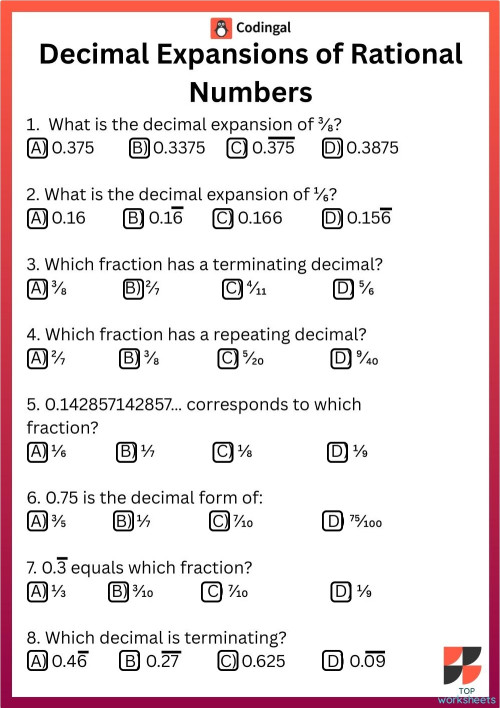 Codingal

Decimal Expansions of Rational Numbers

1. What is the decimal expansion of $\frac{3}{8}$?

A) 0.375 B) 0.3375 C) $0.\overline{375}$ D) 0.3875

2. What is the decimal expansion of $\frac{1}{6}$?

A) 0.16 B) $0.1\overline{6}$ C) 0.166 D) $0.15\overline{6}$

3. Which fraction has a terminating decimal?

A) $\frac{3}{8}$ B) $\frac{2}{7}$ C) $\frac{4}{11}$ D) $\frac{5}{6}$

4. Which fraction has a repeating decimal?

A) $\frac{2}{7}$ B) $\frac{3}{8}$ C) $\frac{5}{20}$ D) $\frac{9}{40}$

5. 0.142857142857... corresponds to which fraction?

A) $\frac{1}{6}$ B) $\frac{1}{7}$ C) $\frac{1}{8}$ D) $\frac{1}{9}$

6. 0.75 is the decimal form of:

A) $\frac{3}{5}$ B) $\frac{1}{7}$ C) $\frac{7}{10}$ D) $\frac{75}{100}$

7. $0.\overline{3}$ equals which fraction?

A) $\frac{1}{3}$ B) $\frac{3}{10}$ C) $\frac{7}{10}$ D) $\frac{1}{9}$

8. Which decimal is terminating?

A) $0.4\overline{6}$ B) $0.\overline{27}$ C) 0.625 D) $0.\overline{09}$

TOP worksheets